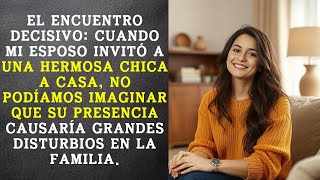 EL ENCUENTRO DECISIVO: CUANDO MI ESPOSO INVITÓ A UNA HERMOSA CHICA A CASA, NO PODÍAMOS IMAGINAR QUE SU PRESENCIA CAUSARÍA GRANDES DISTURBIOS EN LA FAMILIA.